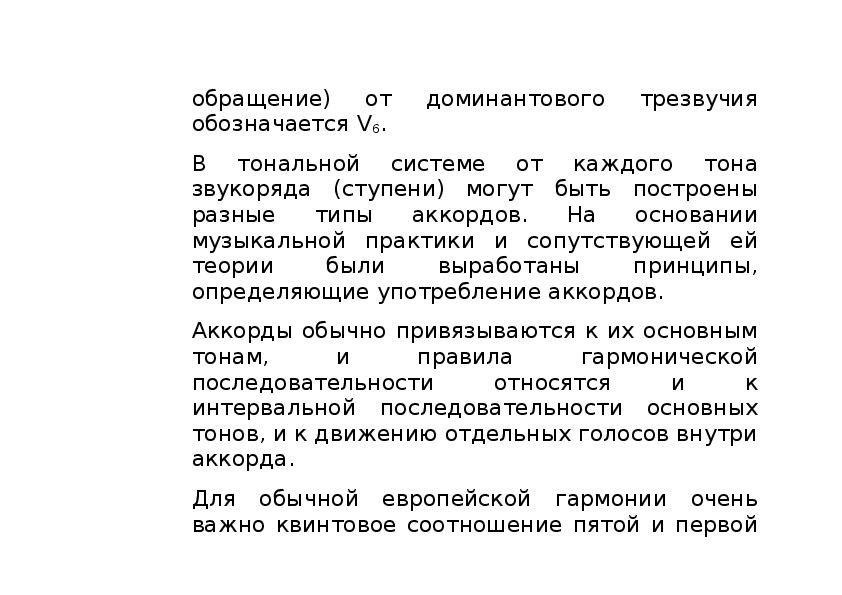 обращение) от доминантового трезвучия обозначается $V_6$.

В тональной системе от каждого тона звукоряда (ступени) могут быть построены разные типы аккордов. На основании музыкальной практики и сопутствующей ей теории были выработаны принципы, определяющие употребление аккордов.

Аккорды обычно привязываются к их основным тонам, и правила гармонической последовательности относятся и к интервальной последовательности основных тонов, и к движению отдельных голосов внутри аккорда.

Для обычной европейской гармонии очень важно квинтовое соотношение пятой и первой